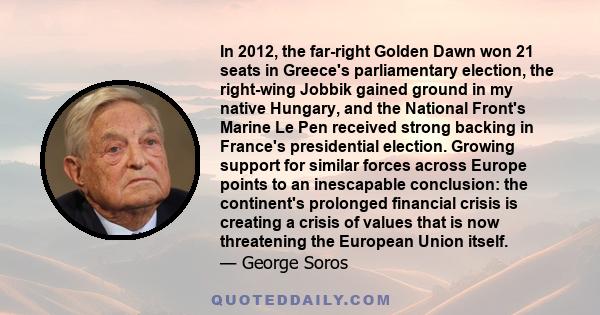 In 2012, the far-right Golden Dawn won 21 seats in Greece's parliamentary election, the right-wing Jobbik gained ground in my native Hungary, and the National Front's Marine Le Pen received strong backing in France's presidential election. Growing support for similar forces across Europe points to an inescapable conclusion: the continent's prolonged financial crisis is creating a crisis of values that is now threatening the European Union itself.
— George Soros

QUOTEDDAILY.COM